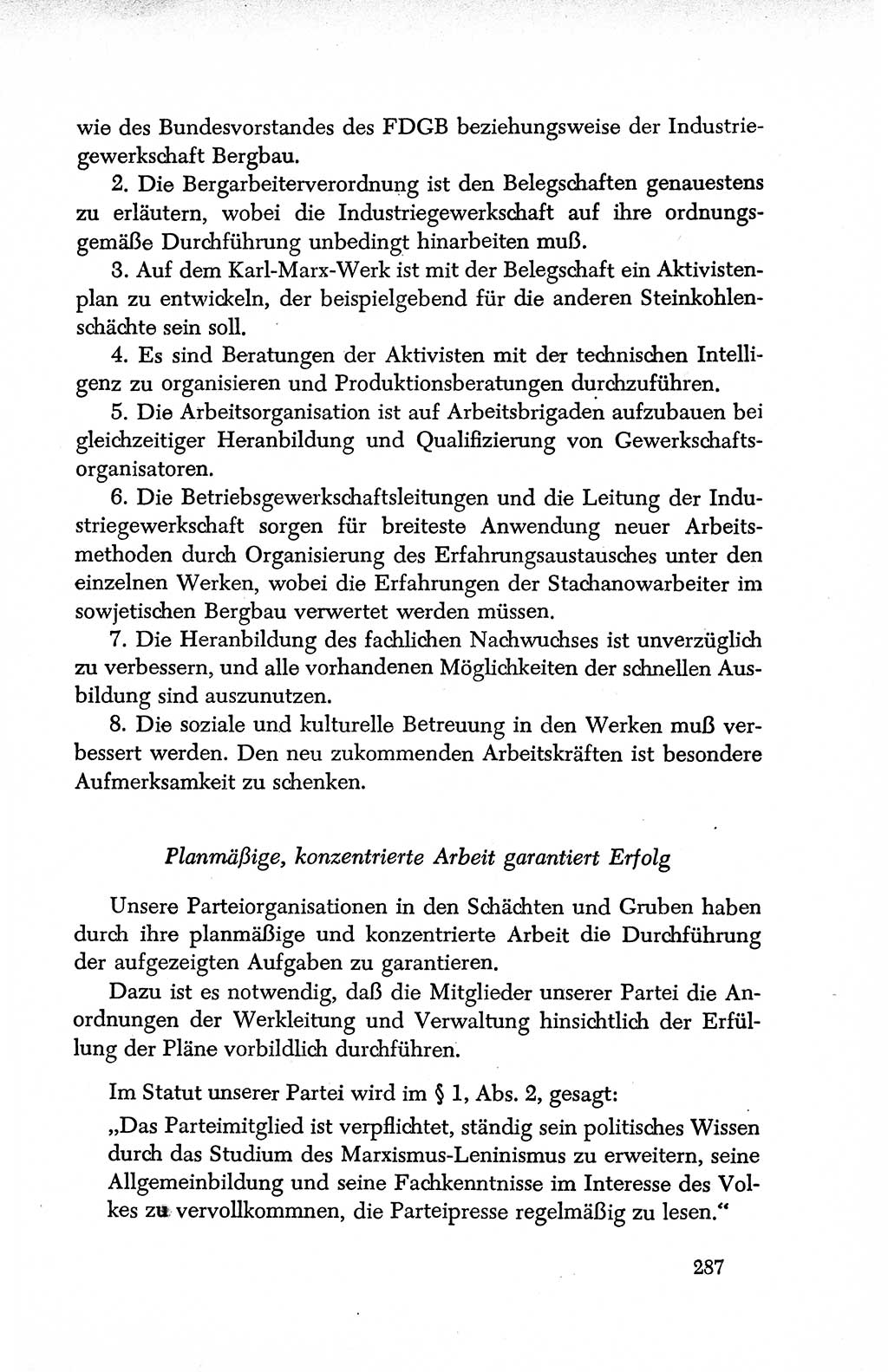 wie des Bundesvorstandes des FDGB beziehungsweise der Industriegewerkschaft Bergbau.

2. Die Bergarbeiterverordnung ist den Belegschaften genauestens zu erläutern, wobei die Industriegewerkschaft auf ihre ordnungsgemäße Durchführung unbedingt hinarbeiten muß.

3. Auf dem Karl-Marx-Werk ist mit der Belegschaft ein Aktivistenplan zu entwickeln, der beispielgebend für die anderen Steinkohlenschächte sein soll.

4. Es sind Beratungen der Aktivisten mit der technischen Intelligenz zu organisieren und Produktionsberatungen durchzuführen.

5. Die Arbeitsorganisation ist auf Arbeitsbrigaden aufzubauen bei gleichzeitiger Heranbildung und Qualifizierung von Gewerkschaftsorganisatoren.

6. Die Betriebsgewerkschaftsleitungen und die Leitung der Industriegewerkschaft sorgen für breiteste Anwendung neuer Arbeitsmethoden durch Organisierung des Erfahrungsaustausches unter den einzelnen Werken, wobei die Erfahrungen der Stachanowarbeiter im sowjetischen Bergbau verwertet werden müssen.

7. Die Heranbildung des fachlichen Nachwuchses ist unverzüglich zu verbessern, und alle vorhandenen Möglichkeiten der schnellen Ausbildung sind auszunutzen.

8. Die soziale und kulturelle Betreuung in den Werken muß verbessert werden. Den neu zukommenden Arbeitskräften ist besondere Aufmerksamkeit zu schenken.

Planmäßige, konzentrierte Arbeit garantiert Erfolg

Unsere Parteiorganisationen in den Schächten und Gruben haben durch ihre planmäßige und konzentrierte Arbeit die Durchführung der aufgezeigten Aufgaben zu garantieren.

Dazu ist es notwendig, daß die Mitglieder unserer Partei die Anordnungen der Werkleitung und Verwaltung hinsichtlich der Erfüllung der Pläne vorbildlich durchführen.

Im Statut unserer Partei wird im § 1, Abs. 2, gesagt:

„Das Parteimitglied ist verpflichtet, ständig sein politisches Wissen durch das Studium des Marxismus-Leninismus zu erweitern, seine Allgemeinbildung und seine Fachkenntnisse im Interesse des Volkes zu vervollkommnen, die Parteipresse regelmäßig zu lesen.“

287